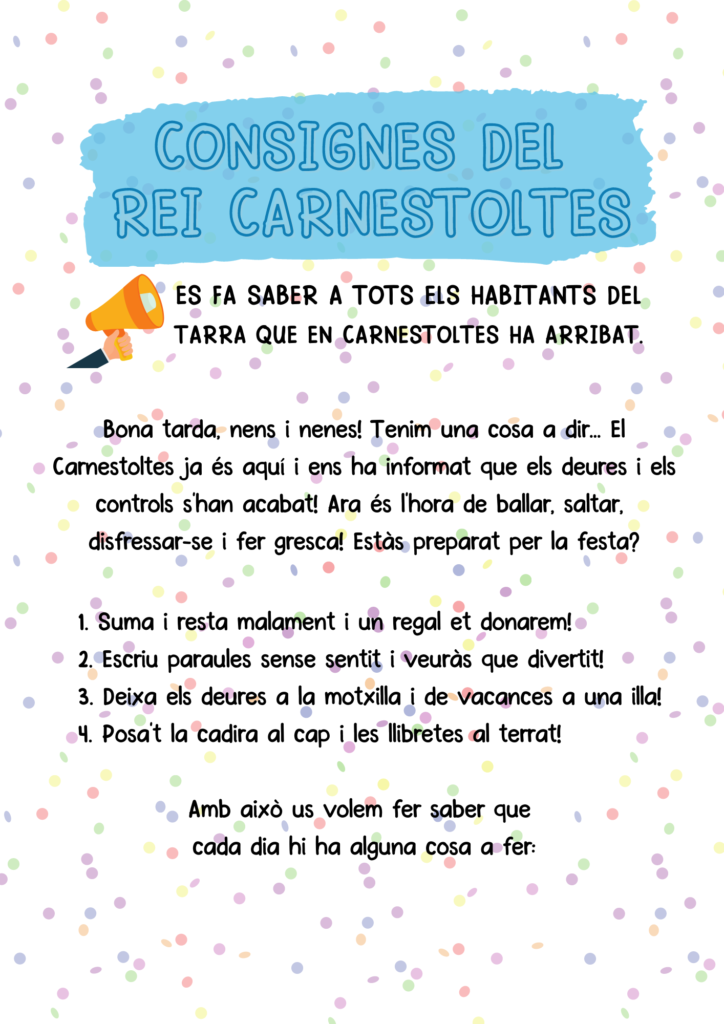 CONSIGNES DEL REI CARNESTOLTES

ES FA SABER A TOTS ELS HABITANTS DEL TARRA QUE EN CARNESTOLTES HA ARRIBAT.

Bona tarda, nens i nenes! Tenim una cosa a dir... El Carnestoltes ja és aquí i ens ha informat que els deures i els controls s'han acabat! Ara és l'hora de ballar, saltar, disfressar-se i fer gresca! Estàs preparat per la festa?

1. Suma i resta malament i un regal et donarem!
2. Escriu paraules sense sentit i veuràs que divertit!
3. Deixa els deures a la motxilla i de vacances a una illa!
4. Posa't la cadira al cap i les llibretes al terrat!

Amb això us volem fer saber que cada dia hi ha alguna cosa a fer: